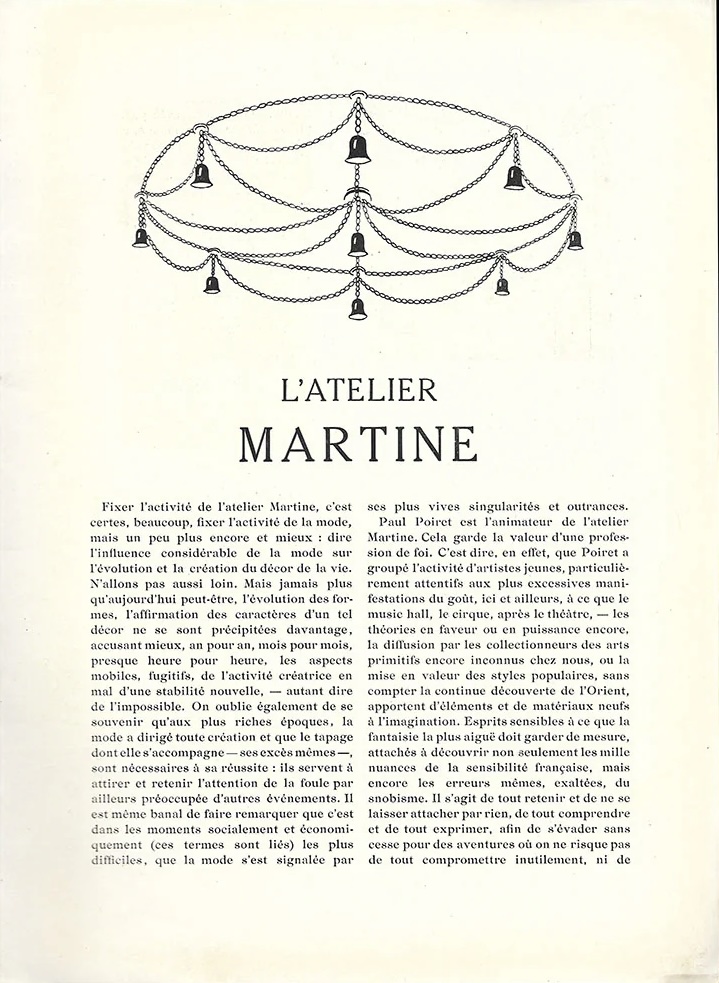 L'ATELIER

MARTINE

Fixer l'activité de l'atelier Martine, c'est certes, beaucoup, fixer l'activité de la mode, mais un peu plus encore et mieux : dire l'influence considérable de la mode sur l'évolution et la création du décor de la vie. N'allons pas aussi loin. Mais jamais plus qu'aujourd'hui peut-être, l'évolution des formes, l'affirmation des caractères d'un tel décor ne se sont précipitées davantage, accusant mieux, an pour an, mois pour mois, presque heure pour heure, les aspects mobiles, fugitifs, de l'activité créatrice en mal d'une stabilité nouvelle, — autant dire de l'impossible. On oublie également de se souvenir qu'aux plus riches époques, la mode a dirigé toute création et que le tapage dont elle s'accompagne — ses excès mêmes —, sont nécessaires à sa réussite : ils servent à attirer et retenir l'attention de la foule par ailleurs préoccupée d'autres événements. Il est même banal de faire remarquer que c'est dans les moments socialement et économiquement (ces termes sont liés) les plus difficiles, que la mode s'est signalée par ses plus vives singularités et outrances.

Paul Poiret est l'animateur de l'atelier Martine. Cela garde la valeur d'une profession de foi. C'est dire, en effet, que Poiret a groupé l'activité d'artistes jeunes, particulièrement attentifs aux plus excessives manifestations du goût, ici et ailleurs, à ce que le music hall, le cirque, après le théâtre, — les théories en faveur ou en puissance encore, la diffusion par les collectionneurs des arts primitifs encore inconnus chez nous, ou la mise en valeur des styles populaires, sans compter la continue découverte de l'Orient, apportent d'éléments et de matériaux neufs à l'imagination. Esprits sensibles à ce que la fantaisie la plus aiguë doit garder de mesure, attachés à découvrir non seulement les mille nuances de la sensibilité française, mais encore les erreurs mêmes, exaltées, du snobisme. Il s'agit de tout retenir et de ne se laisser attacher par rien, de tout comprendre et de tout exprimer, afin de s'évader sans cesse pour des aventures où on ne risque pas de tout compromettre inutilement, ni de